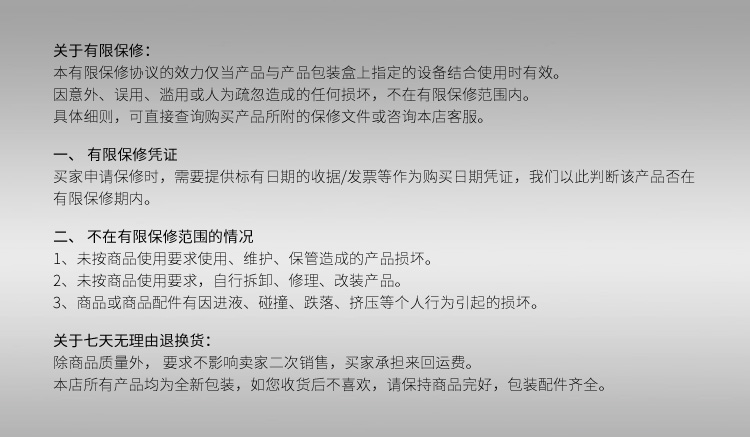 关于有限保修：
本有限保修协议的效力仅当产品与产品包装盒上指定的设备结合使用时有效。
因意外、误用、滥用或人为疏忽造成的任何损坏，不在有限保修范围内。
具体细则，可直接查询购买产品所附的保修文件或咨询本店客服。

一、 有限保修凭证
买家申请保修时，需要提供标有日期的收据/发票等作为购买日期凭证，我们以此判断该产品否在有限保修期内。

二、 不在有限保修范围的情况
1、未按商品使用要求使用、维护、保管造成的产品损坏。
2、未按商品使用要求，自行拆卸、修理、改装产品。
3、商品或商品配件有因进液、碰撞、跌落、挤压等个人行为引起的损坏。

关于七天无理由退换货：
除商品质量外， 要求不影响卖家二次销售，买家承担来回运费。
本店所有产品均为全新包装，如您收货后不喜欢，请保持商品完好，包装配件齐全。